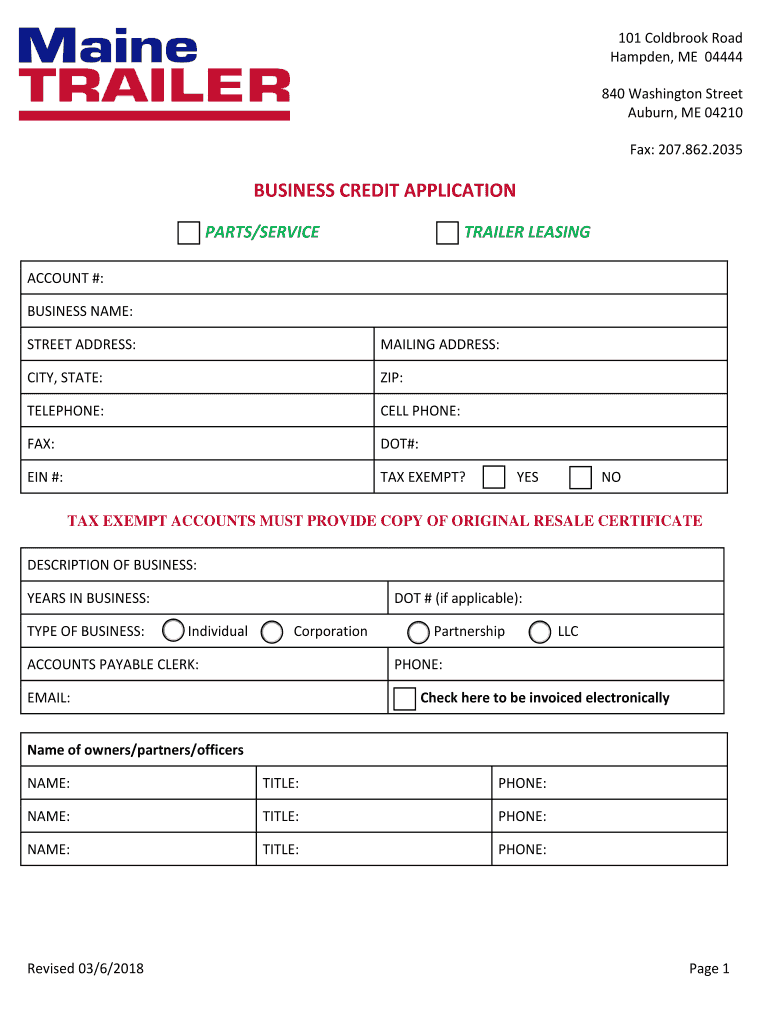 Maine
TRAILER

101 Coldbrook Road
Hampden, ME 04444

840 Washington Street
Auburn, ME 04210

Fax: 207.862.2035

BUSINESS CREDIT APPLICATION

PARTS/SERVICE TRAILER LEASING

| ACCOUNT #: | |
|---|---|
| BUSINESS NAME: | |
| STREET ADDRESS: | MAILING ADDRESS: |
| CITY, STATE: | ZIP: |
| TELEPHONE: | CELL PHONE: |
| FAX: | DOT#: |
| EIN #: | TAX EXEMPT? YES NO |

TAX EXEMPT ACCOUNTS MUST PROVIDE COPY OF ORIGINAL RESALE CERTIFICATE

| DESCRIPTION OF BUSINESS: | |
|---|---|
| YEARS IN BUSINESS: | DOT # (if applicable): |
| TYPE OF BUSINESS: Individual Corporation | Partnership LLC |
| ACCOUNTS PAYABLE CLERK: | PHONE: |
| EMAIL: | Check here to be invoiced electronically |

| Name of owners/partners/officers | | |
|---|---|---|
| NAME: | TITLE: | PHONE: |
| NAME: | TITLE: | PHONE: |
| NAME: | TITLE: | PHONE: |

Revised 03/6/2018

Page 1